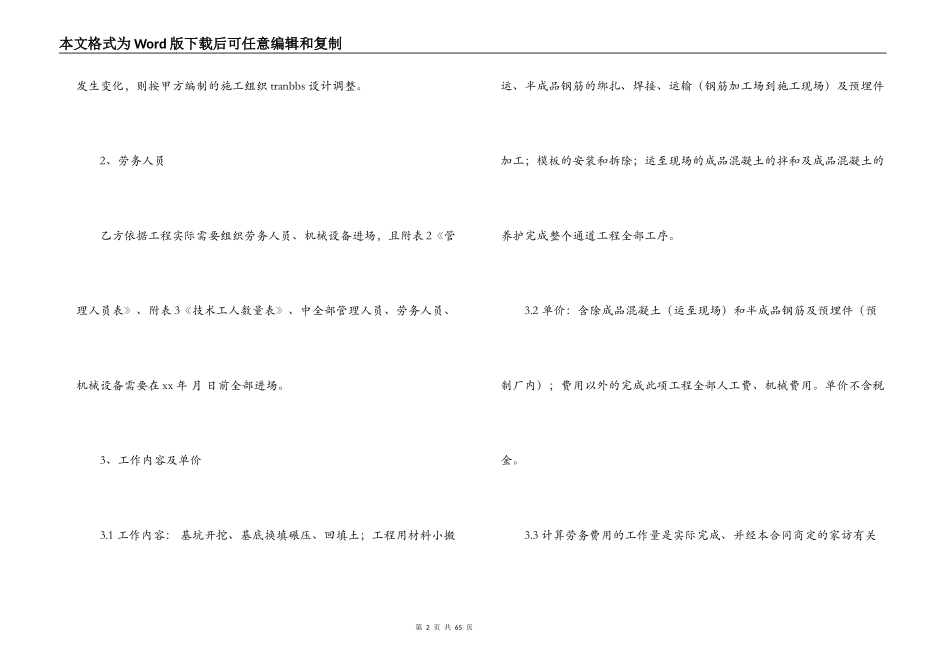 本文格式为Word版下载后可任意编辑和复制

发生变化，则按甲方编制的施工组织tranbbs设计调整。

2、劳务人员

乙方依据工程实际需要组织劳务人员、机械设备进场，且附表2《管理人员表》、附表3《技术工人数量表》、中全部管理人员、劳务人员、机械设备需要在xx年 月 日前全部进场。

3、工作内容及单价

3.1 工作内容：基坑开挖、基底换填碾压、回填土；工程用材料小搬运、半成品钢筋的绑扎、焊接、运输（钢筋加工场到施工现场）及预埋件加工；模板的安装和拆除；运至现场的成品混凝土的拌和及成品混凝土的养护完成整个通道工程全部工序。

3.2 单价：含除成品混凝土（运至现场）和半成品钢筋及预埋件（预制厂内）；费用以外的完成此项工程全部人工费、机械费用。单价不含税金。

3.3 计算劳务费用的工作量是实际完成、并经本合同商定的家访有关

第 2 页 共 65 页